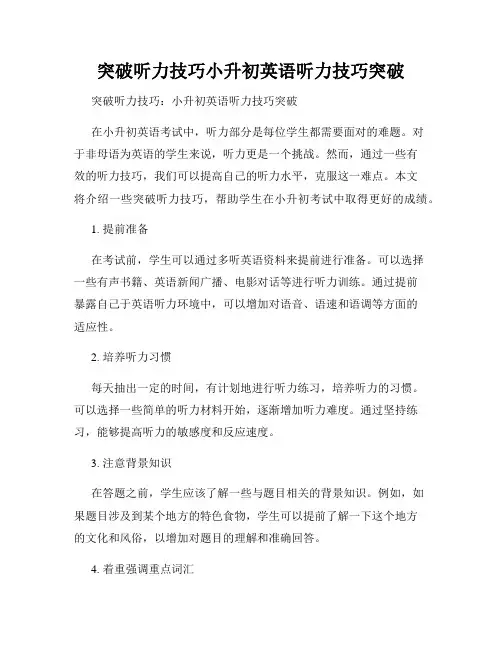 突破听力技巧小升初英语听力技巧突破

突破听力技巧：小升初英语听力技巧突破

在小升初英语考试中，听力部分是每位学生都需要面对的难题。对于非母语为英语的学生来说，听力更是一个挑战。然而，通过一些有效的听力技巧，我们可以提高自己的听力水平，克服这一难点。本文将介绍一些突破听力技巧，帮助学生在小升初考试中取得更好的成绩。

1. 提前准备

在考试前，学生可以通过多听英语资料来提前进行准备。可以选择一些有声书籍、英语新闻广播、电影对话等进行听力训练。通过提前暴露自己于英语听力环境中，可以增加对语音、语速和语调等方面的适应性。

2. 培养听力习惯

每天抽出一定的时间，有计划地进行听力练习，培养听力的习惯。可以选择一些简单的听力材料开始，逐渐增加听力难度。通过坚持练习，能够提高听力的敏感度和反应速度。

3. 注意背景知识

在答题之前，学生应该了解一些与题目相关的背景知识。例如，如果题目涉及到某个地方的特色食物，学生可以提前了解一下这个地方的文化和风俗，以增加对题目的理解和准确回答。

4. 着重强调重点词汇